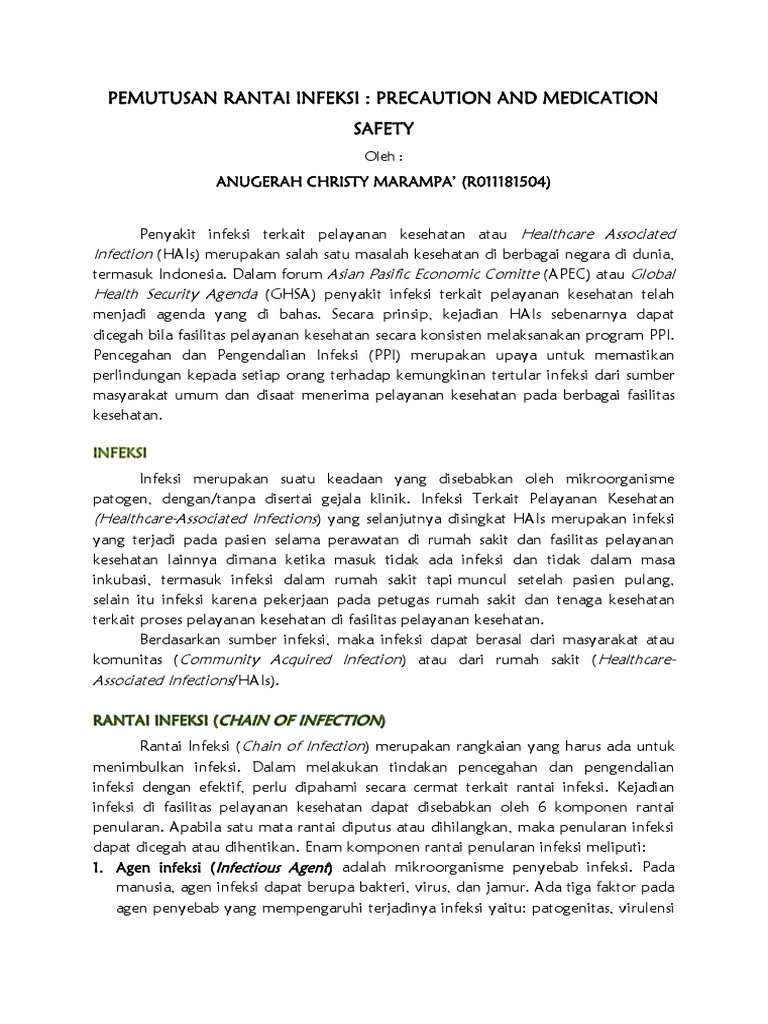 PEMUTUSAN RANTAI INFEKSI : PRECAUTION AND MEDICATION SAFETY

Oleh :

ANUGERAH CHRISTY MARAMPA' (R011181504)

Penyakit infeksi terkait pelayanan kesehatan atau Healthcare Associated Infection (HAIs) merupakan salah satu masalah kesehatan di berbagai negara di dunia, termasuk Indonesia. Dalam forum Asian Pasific Economic Comitte (APEC) atau Global Health Security Agenda (GHSA) penyakit infeksi terkait pelayanan kesehatan telah menjadi agenda yang di bahas. Secara prinsip, kejadian HAIs sebenarnya dapat dicegah bila fasilitas pelayanan kesehatan secara konsisten melaksanakan program PPI. Pencegahan dan Pengendalian Infeksi (PPI) merupakan upaya untuk memastikan perlindungan kepada setiap orang terhadap kemungkinan tertular infeksi dari sumber masyarakat umum dan disaat menerima pelayanan kesehatan pada berbagai fasilitas kesehatan.

INFEKSI

Infeksi merupakan suatu keadaan yang disebabkan oleh mikroorganisme patogen, dengan/tanpa disertai gejala klinik. Infeksi Terkait Pelayanan Kesehatan (Healthcare-Associated Infections) yang selanjutnya disingkat HAIs merupakan infeksi yang terjadi pada pasien selama perawatan di rumah sakit dan fasilitas pelayanan kesehatan lainnya dimana ketika masuk tidak ada infeksi dan tidak dalam masa inkubasi, termasuk infeksi dalam rumah sakit tapi muncul setelah pasien pulang, selain itu infeksi karena pekerjaan pada petugas rumah sakit dan tenaga kesehatan terkait proses pelayanan kesehatan di fasilitas pelayanan kesehatan.

Berdasarkan sumber infeksi, maka infeksi dapat berasal dari masyarakat atau komunitas (Community Acquired Infection) atau dari rumah sakit (Healthcare-Associated Infections/HAIs).

RANTAI INFEKSI (CHAIN OF INFECTION)

Rantai Infeksi (Chain of Infection) merupakan rangkaian yang harus ada untuk menimbulkan infeksi. Dalam melakukan tindakan pencegahan dan pengendalian infeksi dengan efektif, perlu dipahami secara cermat terkait rantai infeksi. Kejadian infeksi di fasilitas pelayanan kesehatan dapat disebabkan oleh 6 komponen rantai penularan. Apabila satu mata rantai diputus atau dihilangkan, maka penularan infeksi dapat dicegah atau dihentikan. Enam komponen rantai penularan infeksi meliputi:

1. Agen infeksi (Infectious Agent) adalah mikroorganisme penyebab infeksi. Pada manusia, agen infeksi dapat berupa bakteri, virus, dan jamur. Ada tiga faktor pada agen penyebab yang mempengaruhi terjadinya infeksi yaitu: patogenitas, virulensi